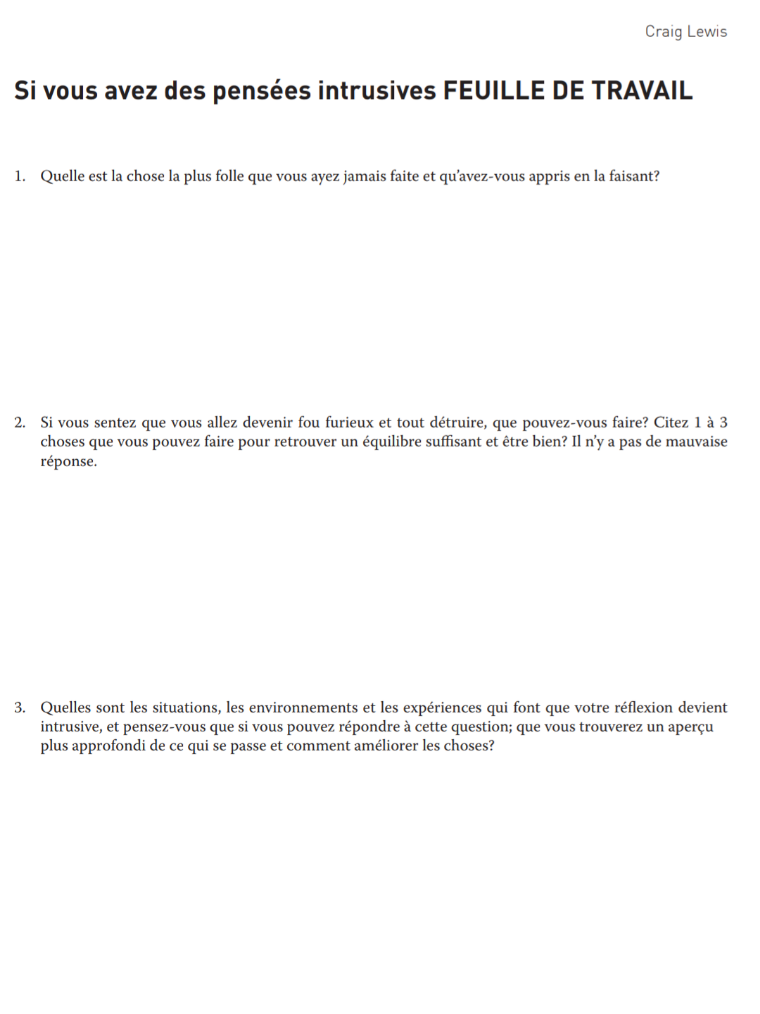 Craig Lewis

Si vous avez des pensées intrusives FEUILLE DE TRAVAIL

1. Quelle est la chose la plus folle que vous ayez jamais faite et qu'avez-vous appris en la faisant?

2. Si vous sentez que vous allez devenir fou furieux et tout détruire, que pouvez-vous faire? Citez 1 à 3 choses que vous pouvez faire pour retrouver un équilibre suffisant et être bien? Il n'y a pas de mauvaise réponse.

3. Quelles sont les situations, les environnements et les expériences qui font que votre réflexion devient intrusive, et pensez-vous que si vous pouvez répondre à cette question; que vous trouverez un aperçu plus approfondi de ce qui se passe et comment améliorer les choses?